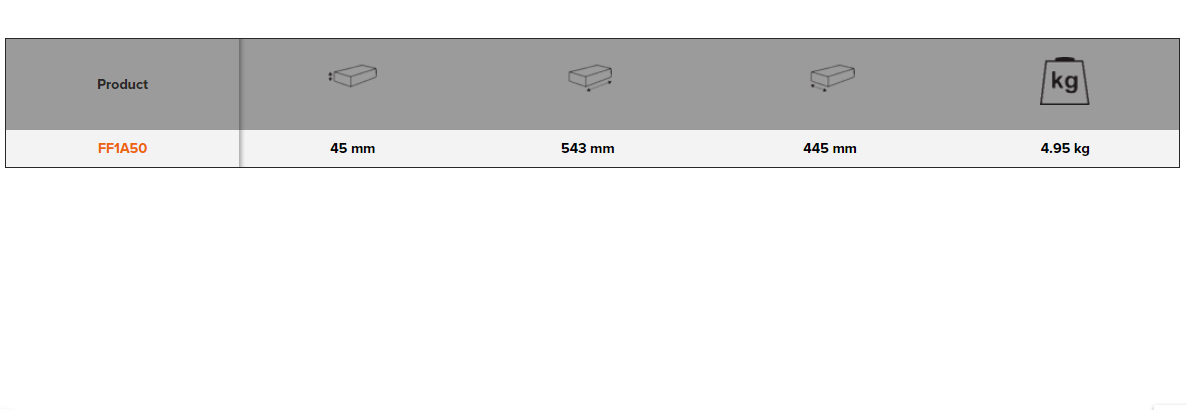 | Product | | | | kg |
|---|---|---|---|---|
| FF1A50 | 45 mm | 543 mm | 445 mm | 4.95 kg |